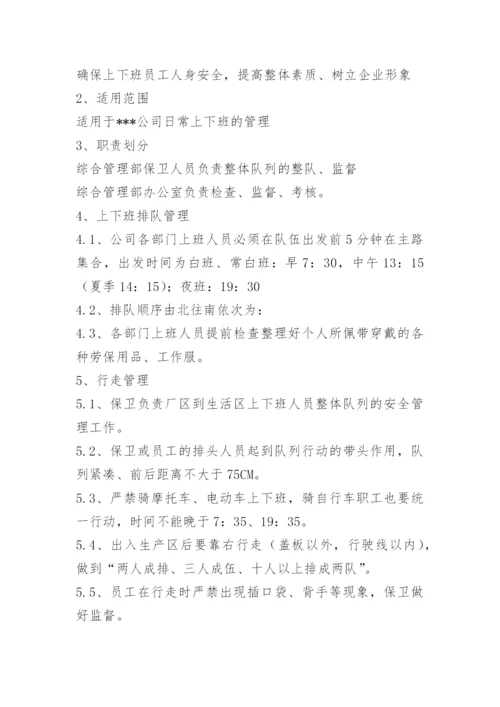 确保上下班员工人身安全，提高整体素质、树立企业形象

2、适用范围

适用于***公司日常上下班的管理

3、职责划分

综合管理部保卫人员负责整体队列的整队、监督

综合管理部办公室负责检查、监督、考核。

4、上下班排队管理

4.1、公司各部门上班人员必须在队伍出发前5分钟在主路集合，出发时间为白班、常白班：早7：30，中午13：15（夏季14：15）；夜班：19：30

4.2、排队顺序由北往南依次为：

4.3、各部门上班人员提前检查整理好个人所佩带穿戴的各种劳保用品、工作服。

5、行走管理

5.1、保卫负责厂区到生活区上下班人员整体队列的安全管理工作。

5.2、保卫或员工的排头人员起到队列行动的带头作用，队列紧凑、前后距离不大于75CM。

5.3、严禁骑摩托车、电动车上下班，骑自行车职工也要统一行动，时间不能晚于7：35、19：35。

5.4、出入生产区后要靠右行走（盖板以外，行驶线以内），做到“两人成排、三人成伍、十人以上排成两队”。

5.5、员工在行走时严禁出现插口袋、背手等现象，保卫做好监督。